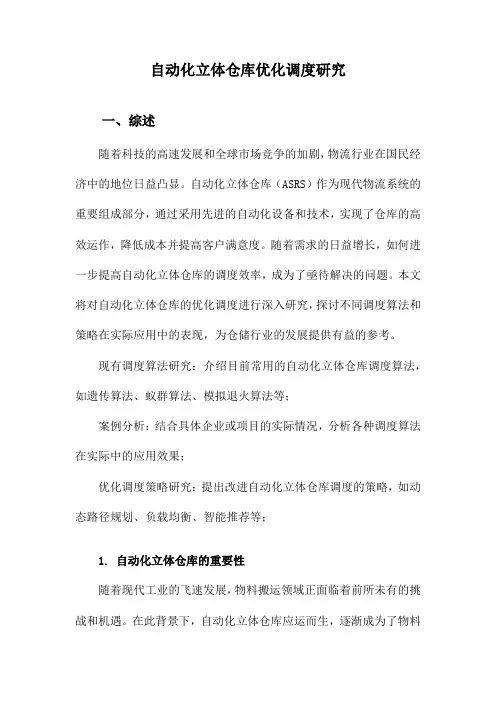 自动化立体仓库优化调度研究

一、综述

随着科技的高速发展和全球市场竞争的加剧，物流行业在国民经济中的地位日益凸显。自动化立体仓库（ASRS）作为现代物流系统的重要组成部分，通过采用先进的自动化设备和技术，实现了仓库的高效运作，降低成本并提高客户满意度。随着需求的日益增长，如何进一步提高自动化立体仓库的调度效率，成为了亟待解决的问题。本文将对自动化立体仓库的优化调度进行深入研究，探讨不同调度算法和策略在实际应用中的表现，为仓储行业的发展提供有益的参考。

现有调度算法研究：介绍目前常用的自动化立体仓库调度算法，如遗传算法、蚁群算法、模拟退火算法等；

案例分析：结合具体企业或项目的实际情况，分析各种调度算法在实际中的应用效果；

优化调度策略研究：提出改进自动化立体仓库调度的策略，如动态路径规划、负载均衡、智能推荐等；

1. 自动化立体仓库的重要性

随着现代工业的飞速发展，物料搬运领域正面临着前所未有的挑战和机遇。在此背景下，自动化立体仓库应运而生，逐渐成为了物料